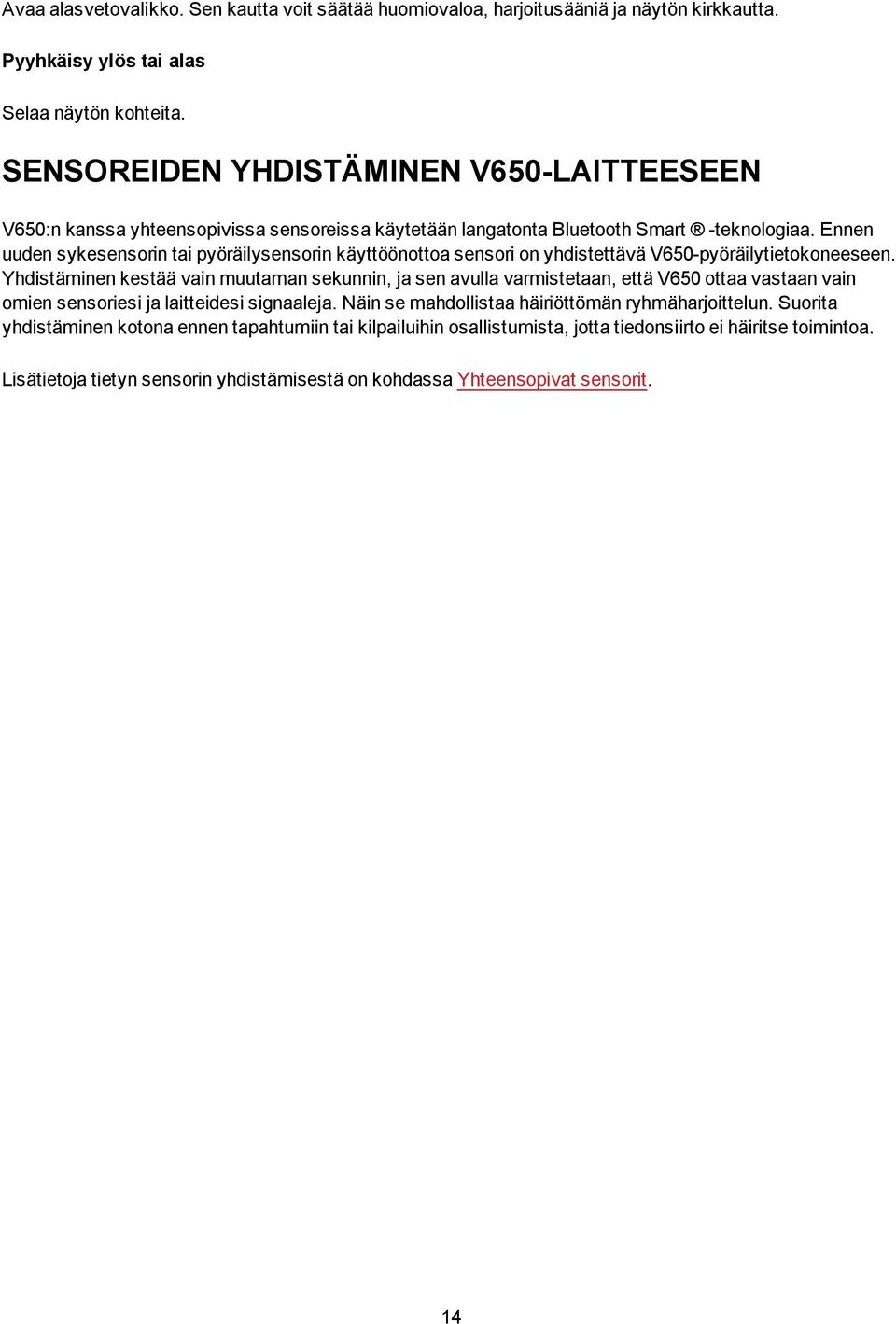 Avaa alasvetovalikko. Sen kautta voit säätää huomiovaloa, harjoitusääniä ja näytön kirkkautta.

Pyyhkäisy ylös tai alas

Selaa näytön kohteita.

SENSOREIDEN YHDISTÄMINEN V650-LAITTEESEEN

V650:n kanssa yhteensopivissa sensoreissa käytetään langatonta Bluetooth Smart ® -teknologiaa. Ennen uuden sykesensorin tai pyöräilysensorin käyttöönottoa sensori on yhdistettävä V650-pyöräilytietokoneeseen. Yhdistäminen kestää vain muutaman sekunnin, ja sen avulla varmistetaan, että V650 ottaa vastaan vain omien sensoriesi ja laitteidesi signaaleja. Näin se mahdollistaa häiriöttömän ryhmäharjoittelun. Suorita yhdistäminen kotona ennen tapahtumiin tai kilpailuihin osallistumista, jotta tiedonsiirto ei häiritse toimintoa.

Lisätietoja tietyn sensorin yhdistämisestä on kohdassa Yhteensopivat sensorit.

14